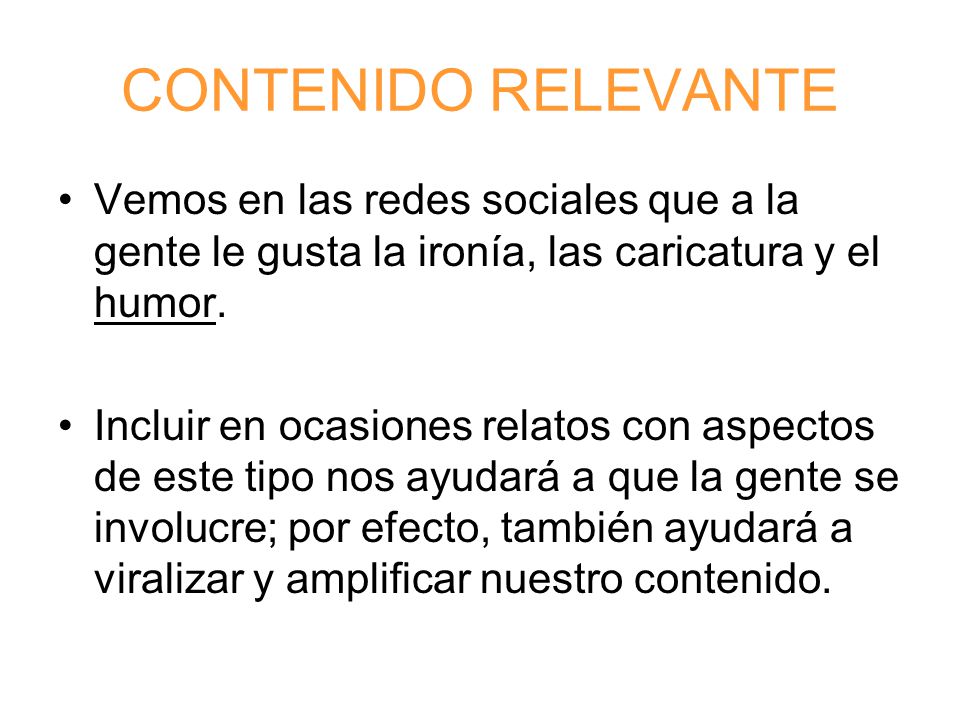 CONTENIDO RELEVANTE

• Vemos en las redes sociales que a la gente le gusta la ironía, las caricatura y el humor.

• Incluir en ocasiones relatos con aspectos de este tipo nos ayudará a que la gente se involucre; por efecto, también ayudará a viralizar y amplificar nuestro contenido.